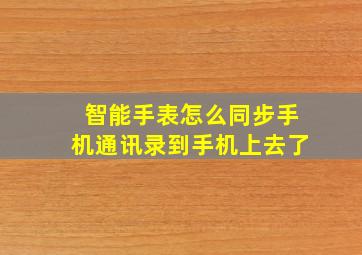 智能手表怎么同步手机通讯录到手机上去了